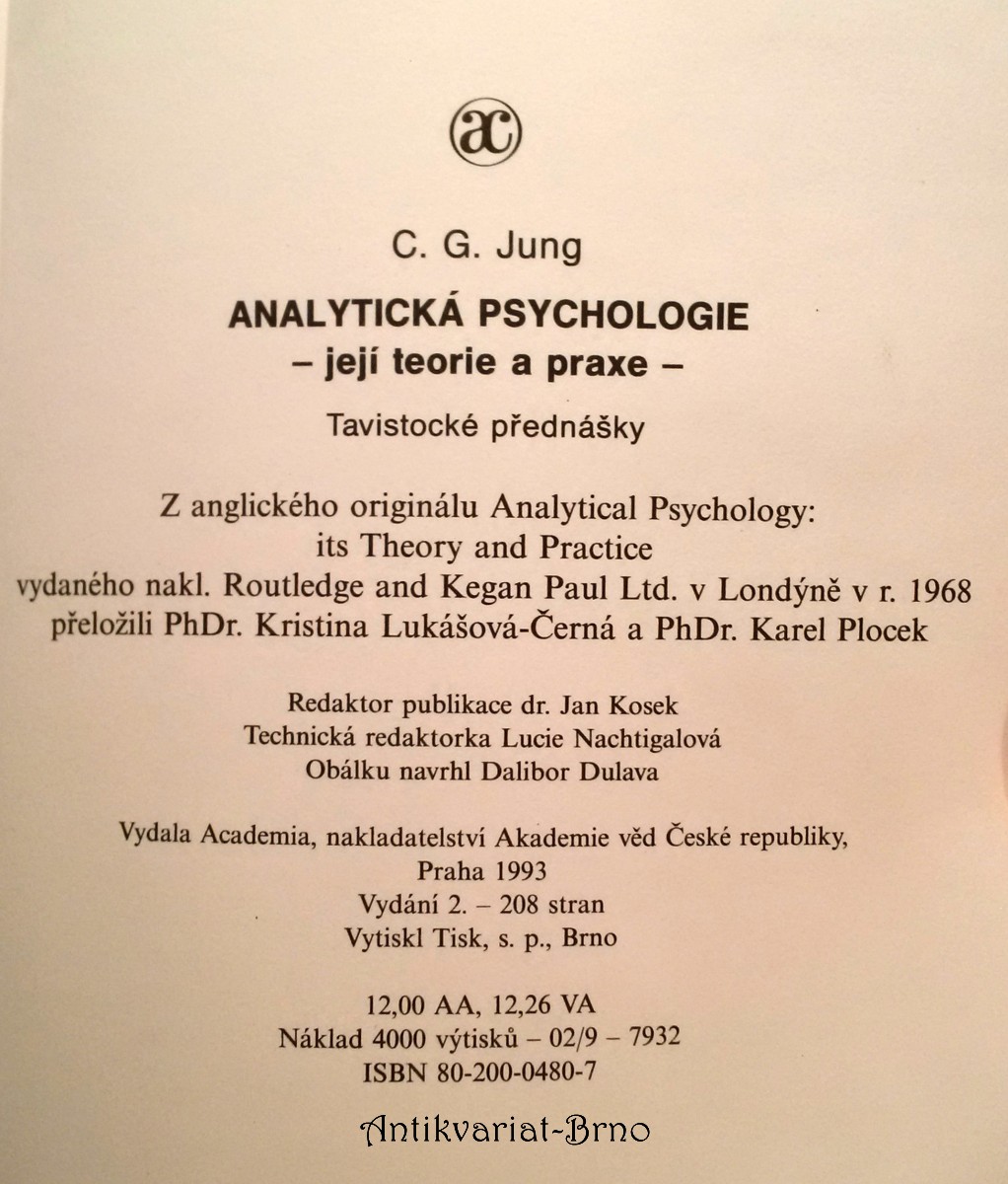 ac

C. G. Jung

ANALYTICKÁ PSYCHOLOGIE
– její teorie a praxe –

Tavistocké přednášky

Z anglického originálu Analytical Psychology: its Theory and Practice vydaného nakl. Routledge and Kegan Paul Ltd. v Londýně v r. 1968 přeložili PhDr. Kristina Lukášová-Černá a PhDr. Karel Plocek

Redaktor publikace dr. Jan Kosek
Technická redaktorka Lucie Nachtigalová
Obálku navrhl Dalibor Dulava

Vydala Academia, nakladatelství Akademie věd České republiky, Praha 1993
Vydání 2. – 208 stran
Vytiskl Tisk, s. p., Brno

12,00 AA, 12,26 VA
Náklad 4000 výtisků – 02/9 – 7932
ISBN 80-200-0480-7

Antikvariat-Brno